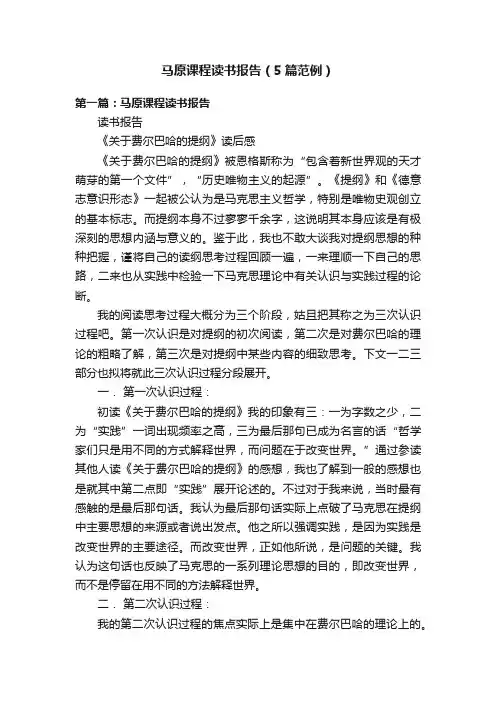 马原课程读书报告（5篇范例）

第一篇：马原课程读书报告

读书报告

《关于费尔巴哈的提纲》读后感

《关于费尔巴哈的提纲》被恩格斯称为“包含着新世界观的天才萌芽的第一个文件”，“历史唯物主义的起源”。《提纲》和《德意志意识形态》一起被公认为是马克思主义哲学，特别是唯物史观创立的基本标志。而提纲本身不过寥寥千余字，这说明其本身应该是有极深刻的思想内涵与意义的。鉴于此，我也不敢大谈我对提纲思想的种种把握，谨将自己的读纲思考过程回顾一遍，一来理顺一下自己的思路，二来也从实践中检验一下马克思理论中有关认识与实践过程的论断。

我的阅读思考过程大概分为三个阶段，姑且把其称之为三次认识过程吧。第一次认识是对提纲的初次阅读，第二次是对费尔巴哈的理论的粗略了解，第三次是对提纲中某些内容的细致思考。下文一二三部分也拟将就此三次认识过程分段展开。

一．第一次认识过程：

初读《关于费尔巴哈的提纲》我的印象有三：一为字数之少，二为“实践”一词出现频率之高，三为最后那句已成为名言的话“哲学家们只是用不同的方式解释世界，而问题在于改变世界。”通过参读其他人读《关于费尔巴哈的提纲》的感想，我也了解到一般的感想也是就其中第二点即“实践”展开论述的。不过对于我来说，当时最有感触的是最后那句话。我认为最后那句话实际上点破了马克思在提纲中主要思想的来源或者说出发点。他之所以强调实践，是因为实践是改变世界的主要途径。而改变世界，正如他所说，是问题的关键。我认为这句话也反映了马克思的一系列理论思想的目的，即改变世界，而不是停留在用不同的方法解释世界。

二．第二次认识过程：

我的第二次认识过程的焦点实际上是集中在费尔巴哈的理论上的。